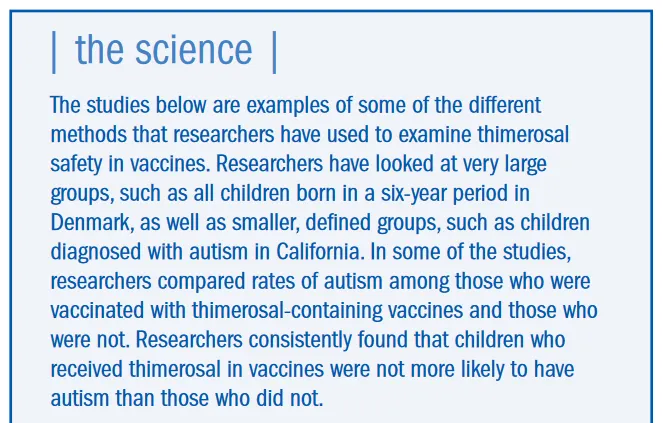 | the science |

The studies below are examples of some of the different methods that researchers have used to examine thimerosal safety in vaccines. Researchers have looked at very large groups, such as all children born in a six-year period in Denmark, as well as smaller, defined groups, such as children diagnosed with autism in California. In some of the studies, researchers compared rates of autism among those who were vaccinated with thimerosal-containing vaccines and those who were not. Researchers consistently found that children who received thimerosal in vaccines were not more likely to have autism than those who did not.